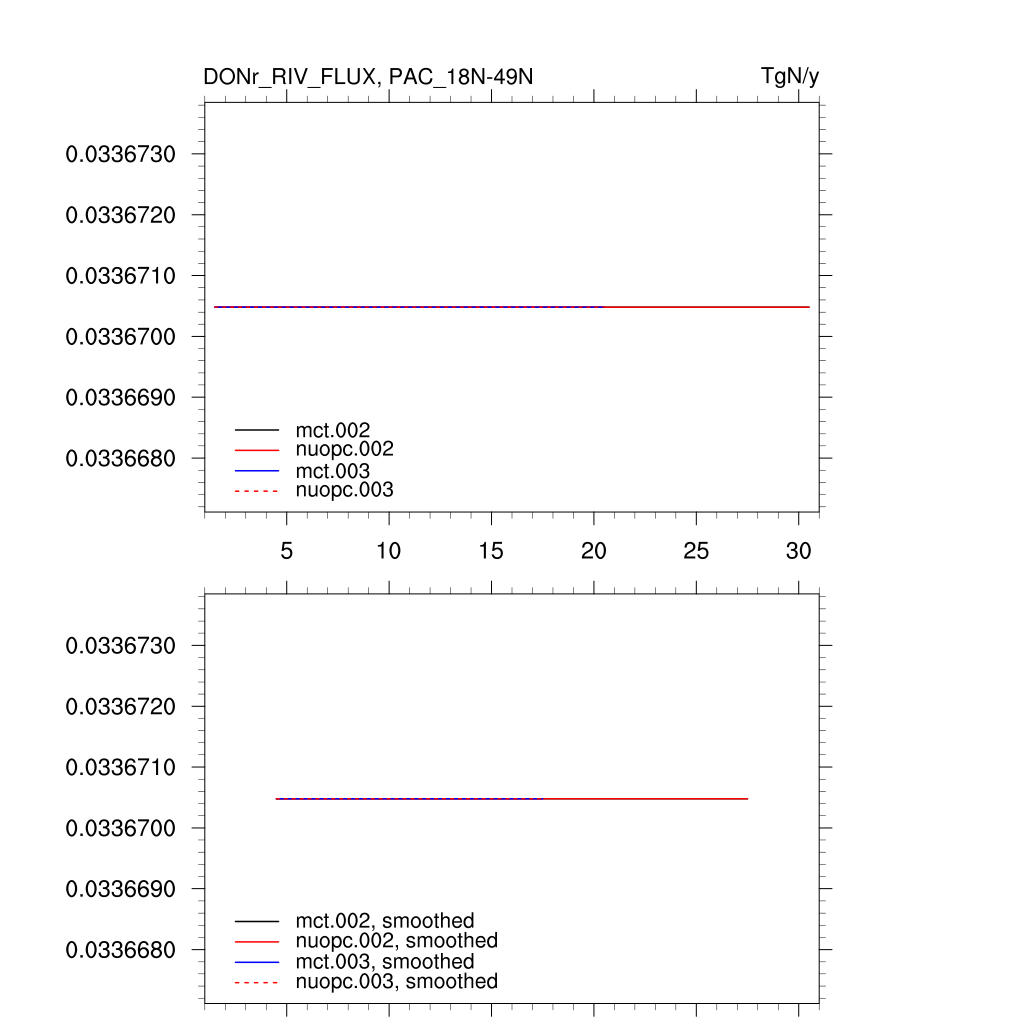 DONr_RIV_FLUX, PAC_18N-49N

TgN/y

0.0336730
0.0336720
0.0336710
0.0336700
0.0336690
0.0336680

mct.002
nuopc.002
mct.003
nuopc.003

5 10 15 20 25 30

0.0336730
0.0336720
0.0336710
0.0336700
0.0336690
0.0336680

mct.002, smoothed
nuopc.002, smoothed
mct.003, smoothed
nuopc.003, smoothed